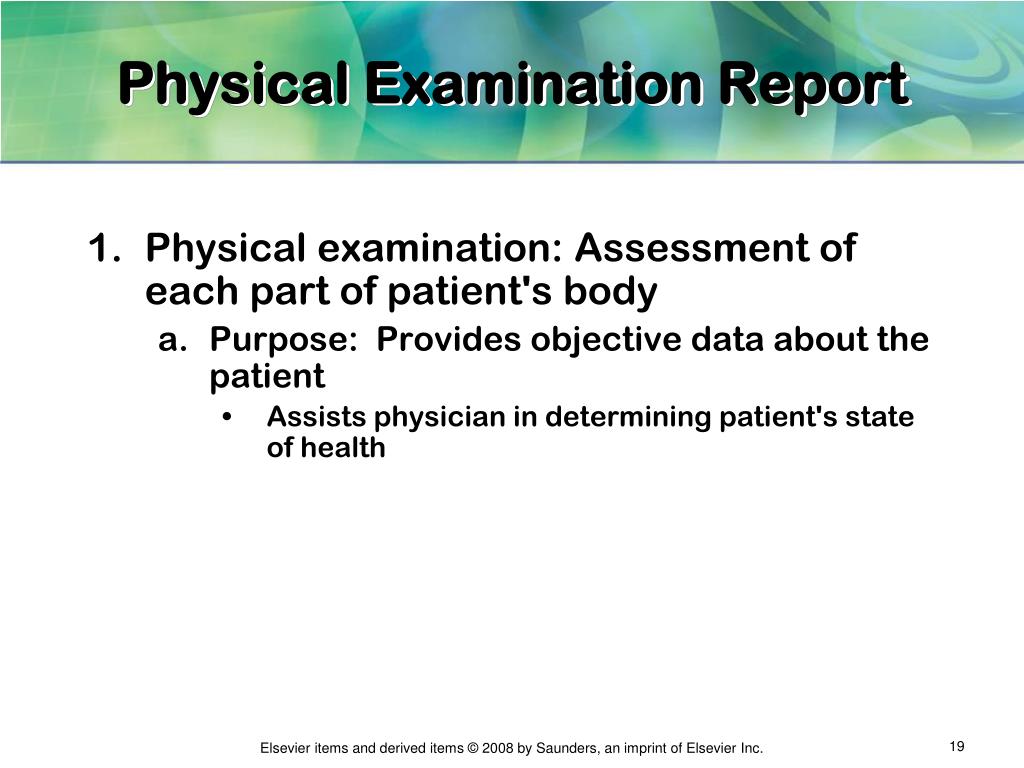 Physical Examination Report

1. Physical examination: Assessment of each part of patient's body
   a. Purpose: Provides objective data about the patient
      • Assists physician in determining patient's state of health

Elsevier items and derived items © 2008 by Saunders, an imprint of Elsevier Inc.

19